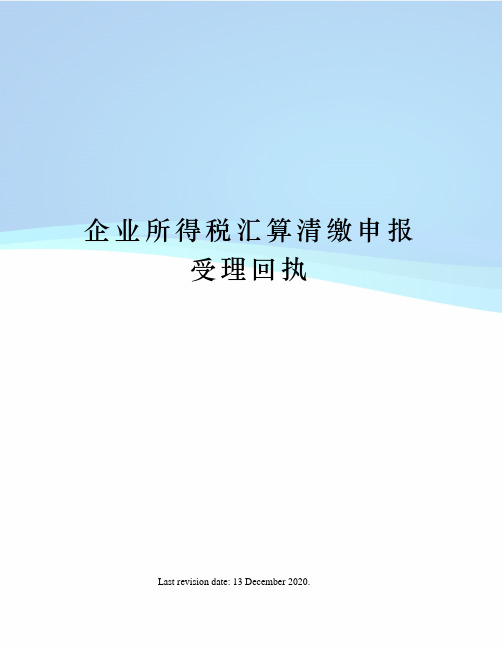 企业所得税汇算清缴申报受理回执

Last revision date: 13 December 2020.